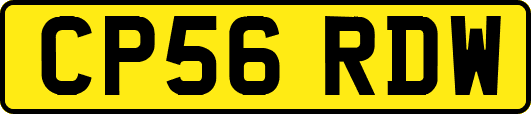 CP56 RDW